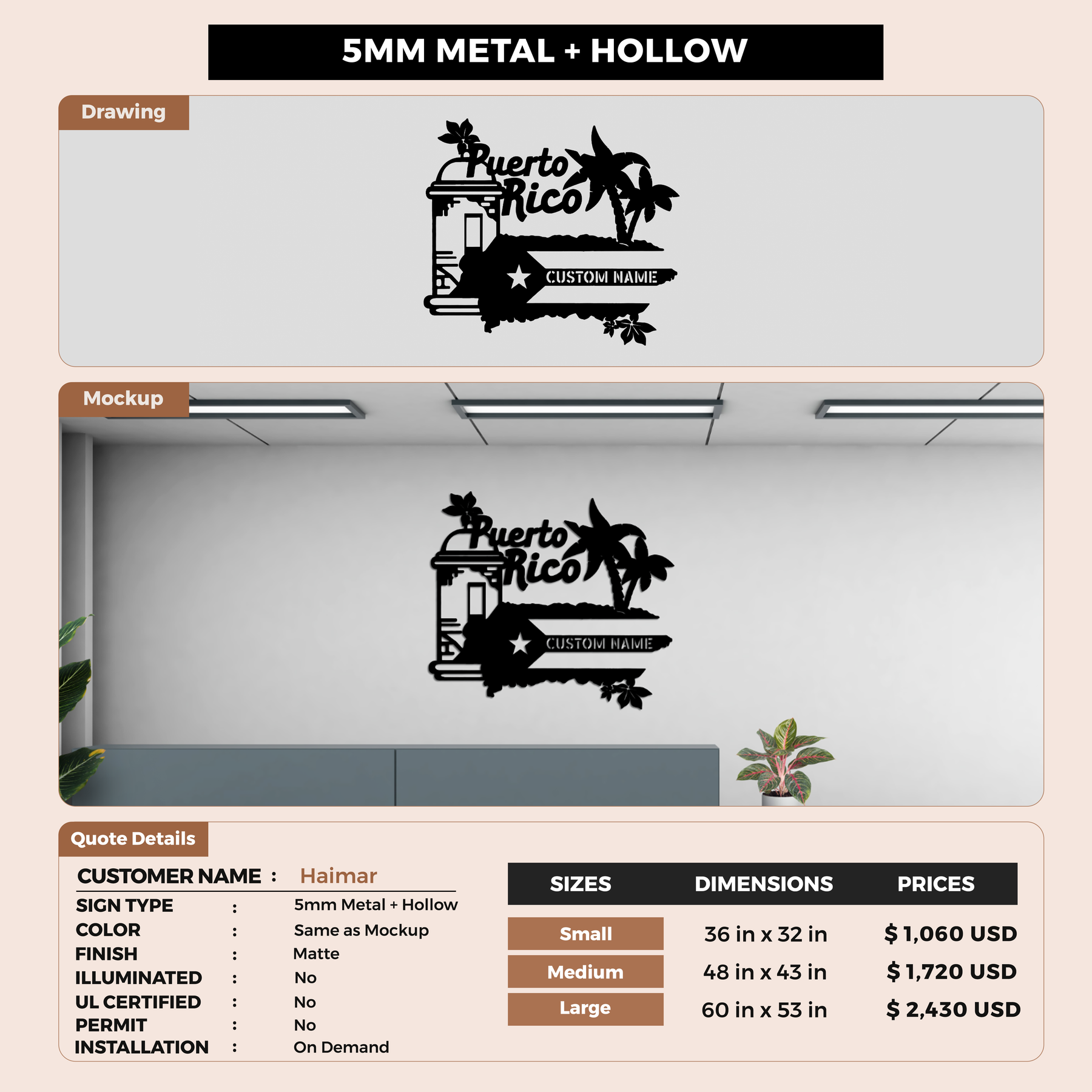 5MM METAL + HOLLOW

Drawing

Puerto Rico

CUSTOM NAME

Mockup

Puerto Rico

CUSTOM NAME

Quote Details

CUSTOMER NAME : Haimar

SIGN TYPE : 5mm Metal + Hollow
COLOR : Same as Mockup
FINISH : Matte
ILLUMINATED : No
UL CERTIFIED : No
PERMIT : No
INSTALLATION : On Demand

| SIZES | DIMENSIONS | PRICES |
|---|---|---|
| Small | 36 in x 32 in | $ 1,060 USD |
| Medium | 48 in x 43 in | $ 1,720 USD |
| Large | 60 in x 53 in | $ 2,430 USD |